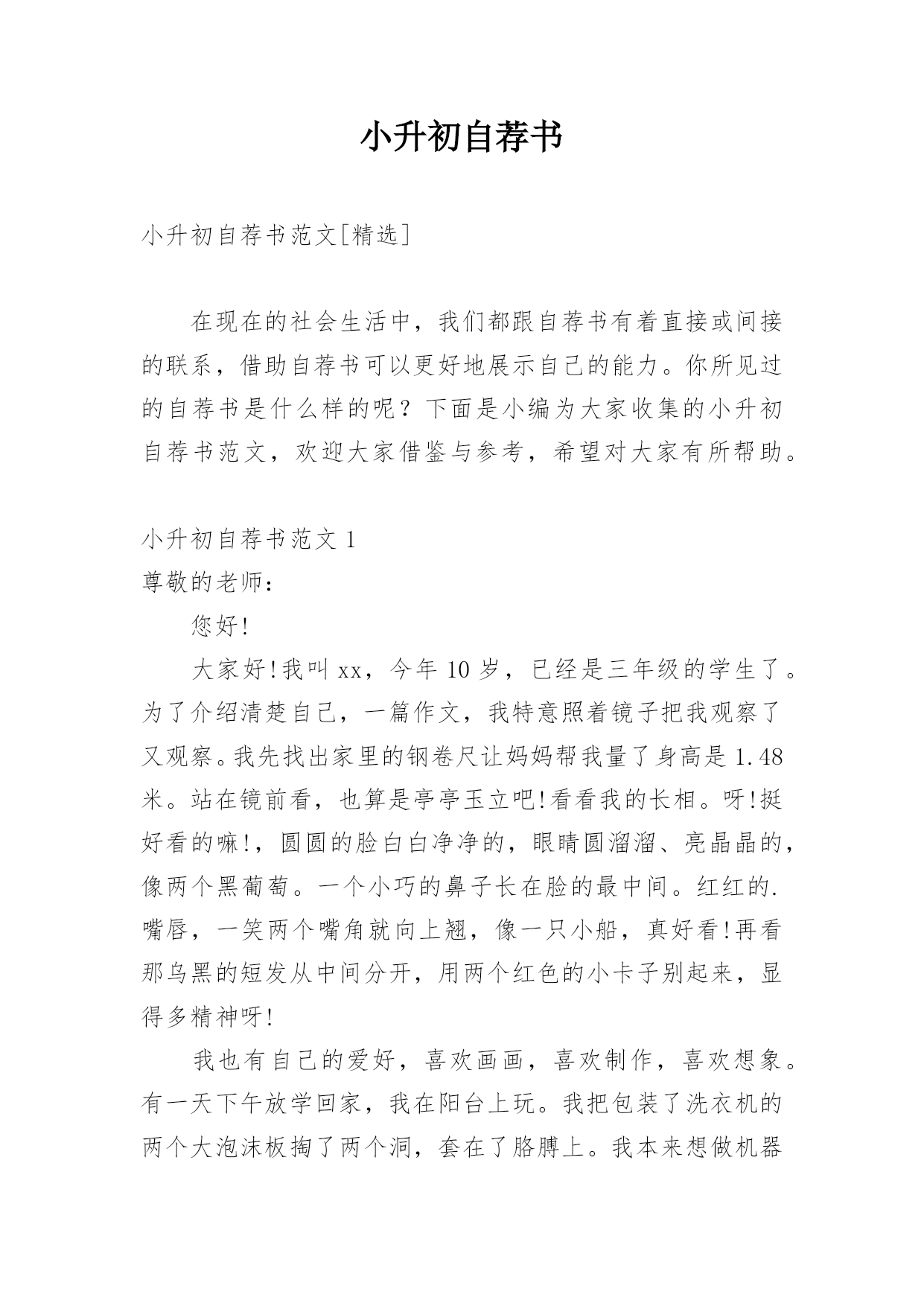 小升初自荐书

小升初自荐书范文[精选]

在现在的社会生活中，我们都跟自荐书有着直接或间接的联系，借助自荐书可以更好地展示自己的能力。你所见过的自荐书是什么样的呢？下面是小编为大家收集的小升初自荐书范文，欢迎大家借鉴与参考，希望对大家有所帮助。

小升初自荐书范文 1
尊敬的老师：

您好!

大家好!我叫 xx，今年 10 岁，已经是三年级的学生了。为了介绍清楚自己，一篇作文，我特意照着镜子把我观察了又观察。我先找出家里的钢卷尺让妈妈帮我量了身高是 1.48 米。站在镜前看，也算是亭亭玉立吧!看看我的长相。呀!挺好看的嘛!，圆圆的脸白白净净的，眼睛圆溜溜、亮晶晶的，像两个黑葡萄。一个小巧的鼻子长在脸的最中间。红红的.嘴唇，一笑两个嘴角就向上翘，像一只小船，真好看!再看那乌黑的短发从中间分开，用两个红色的小卡子别起来，显得多精神呀!

我也有自己的爱好，喜欢画画，喜欢制作，喜欢想象。有一天下午放学回家，我在阳台上玩。我把包装了洗衣机的两个大泡沫板掏了两个洞，套在了胳膊上。我本来想做机器